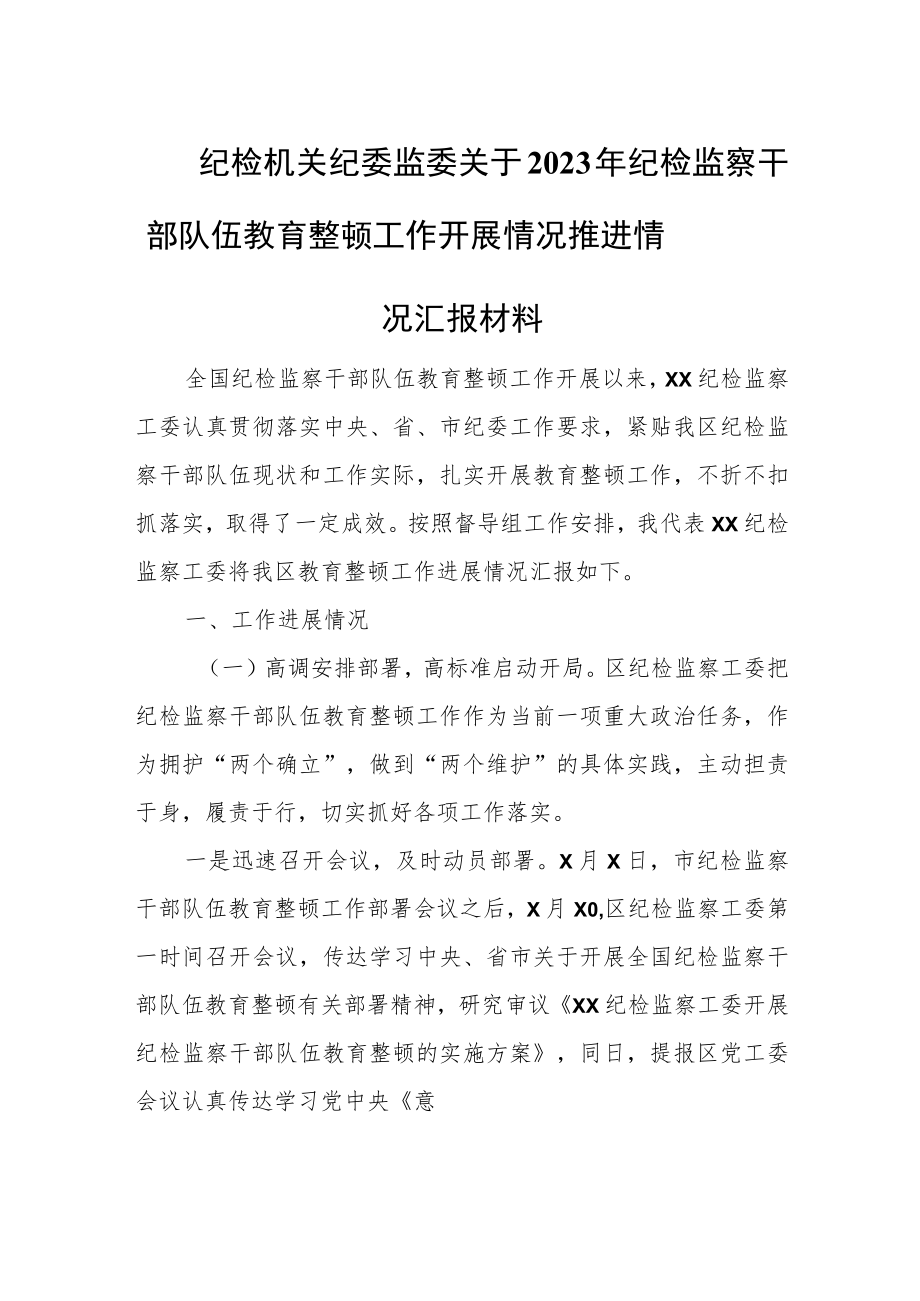 纪检机关纪委监委关于2023年纪检监察干部队伍教育整顿工作开展情况推进情况汇报材料

全国纪检监察干部队伍教育整顿工作开展以来，XX纪检监察工委认真贯彻落实中央、省、市纪委工作要求，紧贴我区纪检监察干部队伍现状和工作实际，扎实开展教育整顿工作，不折不扣抓落实，取得了一定成效。按照督导组工作安排，我代表XX纪检监察工委将我区教育整顿工作进展情况汇报如下。

一、工作进展情况

（一）高调安排部署，高标准启动开局。区纪检监察工委把纪检监察干部队伍教育整顿工作作为当前一项重大政治任务，作为拥护“两个确立”，做到“两个维护”的具体实践，主动担责于身，履责于行，切实抓好各项工作落实。

一是迅速召开会议，及时动员部署。X月X日，市纪检监察干部队伍教育整顿工作部署会议之后，X月X0,区纪检监察工委第一时间召开会议，传达学习中央、省市关于开展全国纪检监察干部队伍教育整顿有关部署精神，研究审议《XX纪检监察工委开展纪检监察干部队伍教育整顿的实施方案》，同日，提报区党工委会议认真传达学习党中央《意